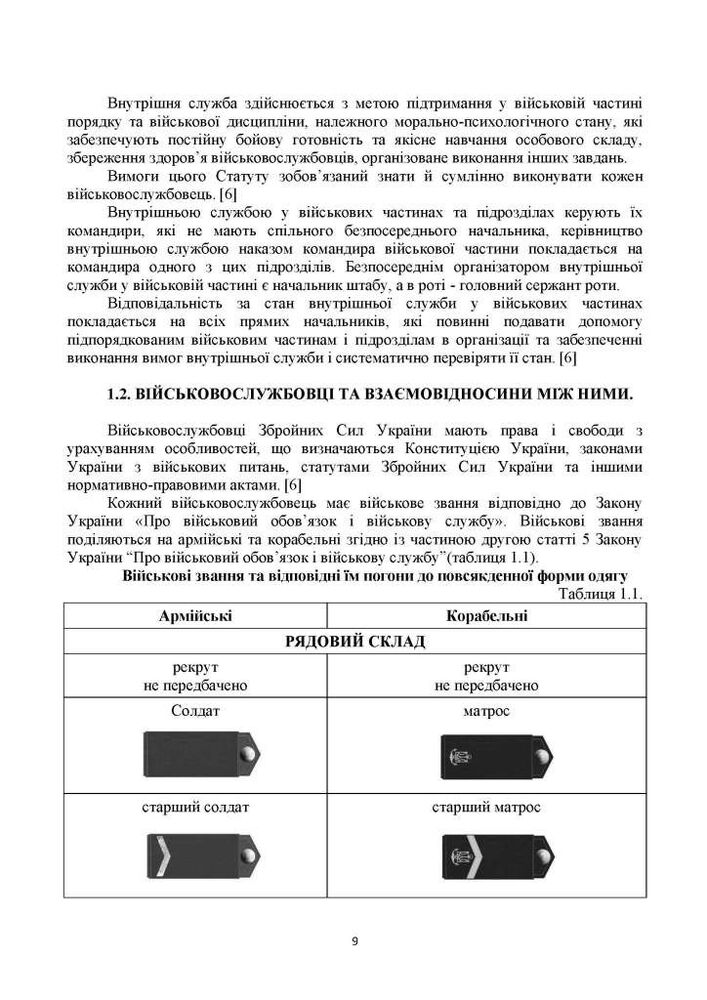 Внутрішня служба здійснюється з метою підтримання у військовій частині порядку та військової дисципліни, належного морально-психологічного стану, які забезпечують постійну бойову готовність та якісне навчання особового складу, збереження здоров'я військовослужбовців, організоване виконання інших завдань.

Вимоги цього Статуту зобов'язаний знати й сумлінно виконувати кожен військовослужбовець. [6]

Внутрішньою службою у військових частинах та підрозділах керують їх командири, які не мають спільного безпосереднього начальника, керівництво внутрішньою службою наказом командира військової частини покладається на командира одного з цих підрозділів. Безпосереднім організатором внутрішньої служби у військовій частині є начальник штабу, а в роті - головний сержант роти.

Відповідальність за стан внутрішньої служби у військових частинах покладається на всіх прямих начальників, які повинні подавати допомогу підпорядкованим військовим частинам і підрозділам в організації та забезпеченні виконання вимог внутрішньої служби і систематично перевіряти її стан. [6]

1.2. ВІЙСЬКОВОСЛУЖБОВЦІ ТА ВЗАЄМОВІДНОСИНИ МІЖ НИМИ.

Військовослужбовці Збройних Сил України мають права і свободи з урахуванням особливостей, що визначаються Конституцією України, законами України з військових питань, статутами Збройних Сил України та іншими нормативно-правовими актами. [6]

Кожний військовослужбовець має військове звання відповідно до Закону України «Про військовий обов'язок і військову службу». Військові звання поділяються на армійські та корабельні згідно із частиною другою статті 5 Закону України "Про військовий обов'язок і військову службу"(таблиця 1.1).

Військові звання та відповідні їм погони до повсякденної форми одягу

Таблиця 1.1.

| Армійські | Корабельні |
|---|---|
| РЯДОВИЙ СКЛАД | |
| рекрут не передбачено | рекрут не передбачено |
| Солдат | матрос |
| старший солдат | старший матрос |

9